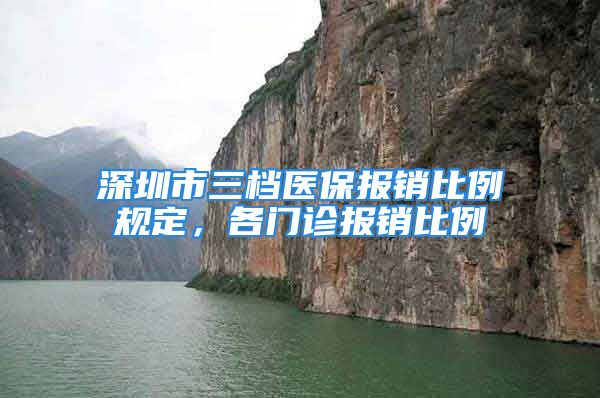 深圳市三档医保报销比例规定，各门诊报销比例